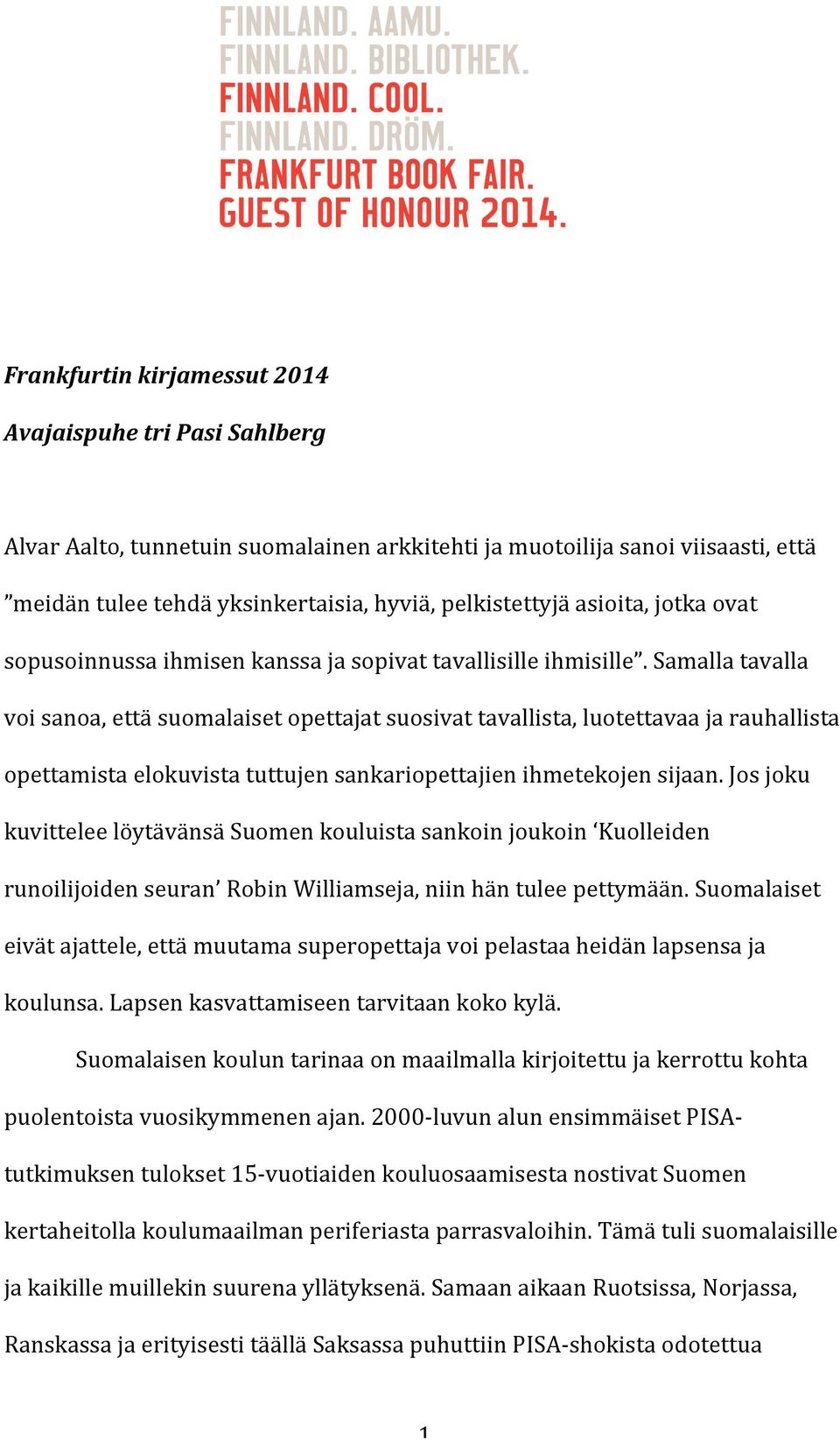 FINNLAND. AAMU.
FINNLAND. BIBLIOTHEK.
FINNLAND. COOL.
FINNLAND. DRÖM.
FRANKFURT BOOK FAIR.
GUEST OF HONOUR 2014.

Frankfurtin kirjamessut 2014

Avajaispuhe tri Pasi Sahlberg

Alvar Aalto, tunnetuin suomalainen arkkitehti ja muotoilija sanoi viisaasti, että ”meidän tulee tehdä yksinkertaisia, hyviä, pelkistettyjä asioita, jotka ovat sopusoinnussa ihmisen kanssa ja sopivat tavallisille ihmisille”. Samalla tavalla voi sanoa, että suomalaiset opettajat suosivat tavallista, luotettavaa ja rauhallista opettamista elokuvista tuttujen sankariopettajien ihmetekojen sijaan. Jos joku kuvittelee löytävänsä Suomen kouluista sankoin joukoin ‘Kuolleiden runoilijoiden seuran’ Robin Williamseja, niin hän tulee pettymään. Suomalaiset eivät ajattele, että muutama superopettaja voi pelastaa heidän lapsensa ja koulunsa. Lapsen kasvattamiseen tarvitaan koko kylä.

Suomalaisen koulun tarinaa on maailmalla kirjoitettu ja kerrottu kohta puolentoista vuosikymmenen ajan. 2000-luvun alun ensimmäiset PISA-tutkimuksen tulokset 15-vuotiaiden kouluosaamisesta nostivat Suomen kertaheitolla koulumaailman periferiasta parrasvaloihin. Tämä tuli suomalaisille ja kaikille muillekin suurena yllätyksenä. Samaan aikaan Ruotsissa, Norjassa, Ranskassa ja erityisesti täällä Saksassa puhuttiin PISA-shokista odotettua

1